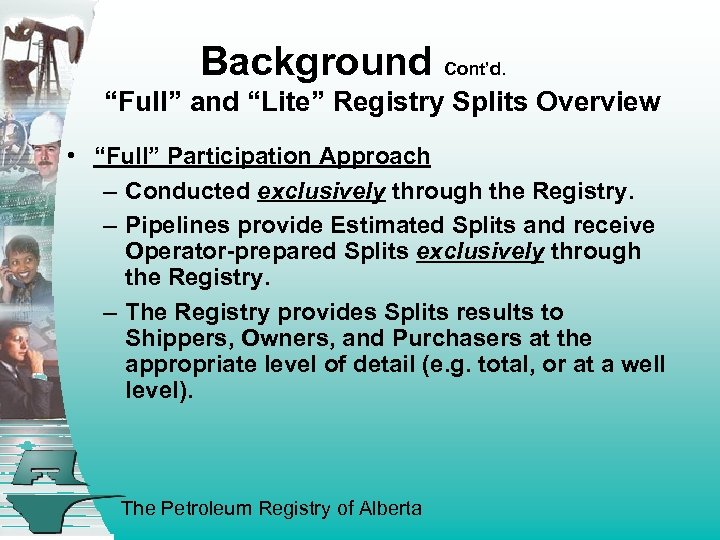 Background Cont'd.
"Full" and "Lite" Registry Splits Overview

• "Full" Participation Approach
– Conducted exclusively through the Registry.
– Pipelines provide Estimated Splits and receive Operator-prepared Splits exclusively through the Registry.
– The Registry provides Splits results to Shippers, Owners, and Purchasers at the appropriate level of detail (e.g. total, or at a well level).

The Petroleum Registry of Alberta